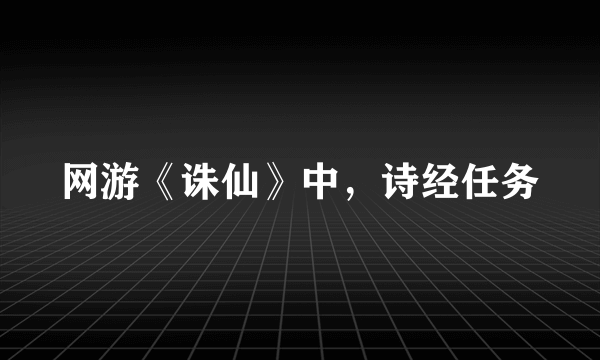 网游《诛仙》中，诗经任务